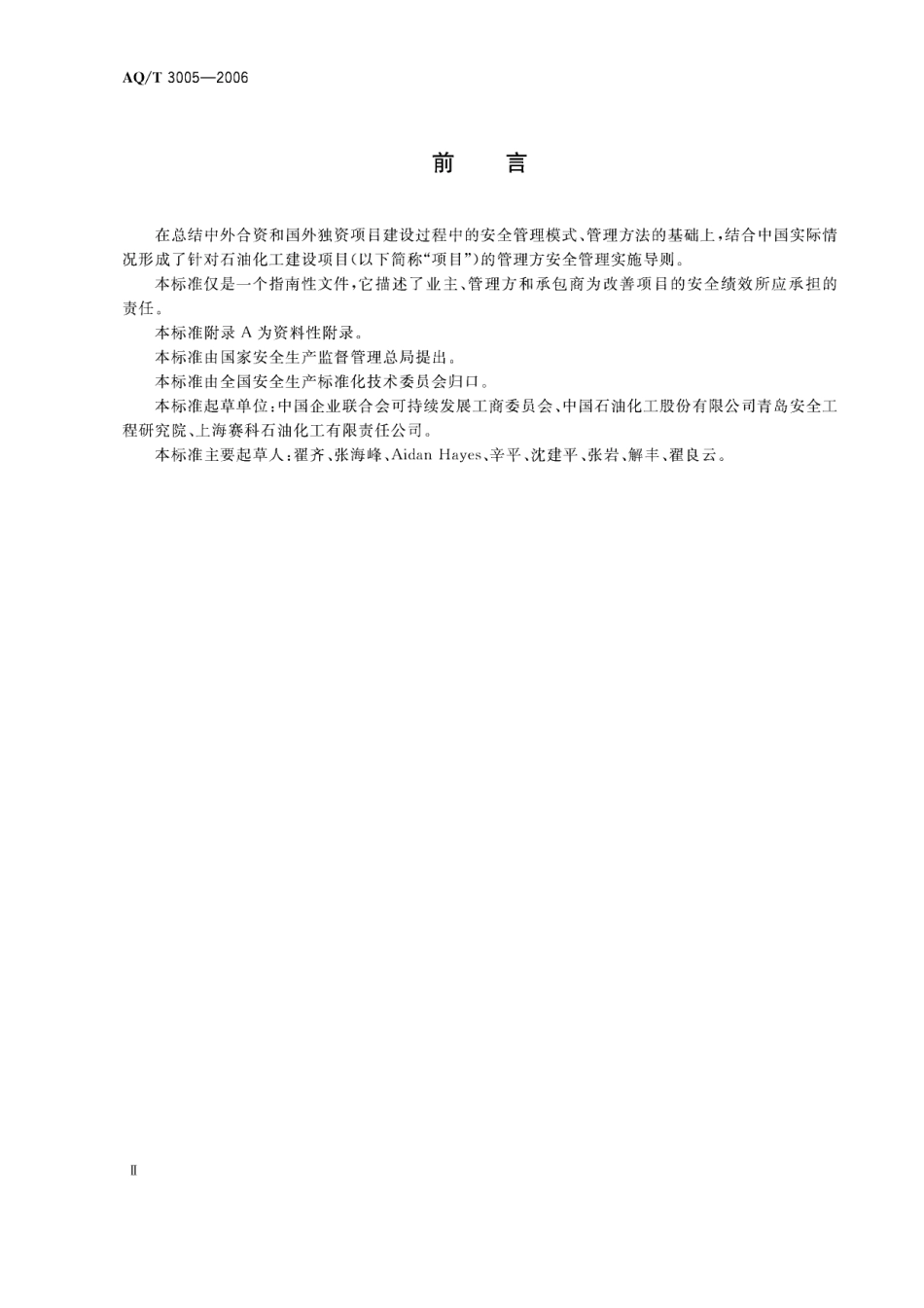 AQ/T 3005—2006

前　言

在总结中外合资和国外独资项目建设过程中的安全管理模式、管理方法的基础上，结合中国实际情况形成了针对石油化工建设项目（以下简称“项目”）的管理方安全管理实施导则。

本标准仅是一个指南性文件，它描述了业主、管理方和承包商为改善项目的安全绩效所应承担的责任。

本标准附录 A 为资料性附录。

本标准由国家安全生产监督管理总局提出。

本标准由全国安全生产标准化技术委员会归口。

本标准起草单位：中国企业联合会可持续发展工商委员会、中国石油化工股份有限公司青岛安全工程研究院、上海赛科石油化工有限责任公司。

本标准主要起草人：翟齐、张海峰、Aidan Hayes、辛平、沈建平、张岩、解丰、翟良云。

Ⅱ